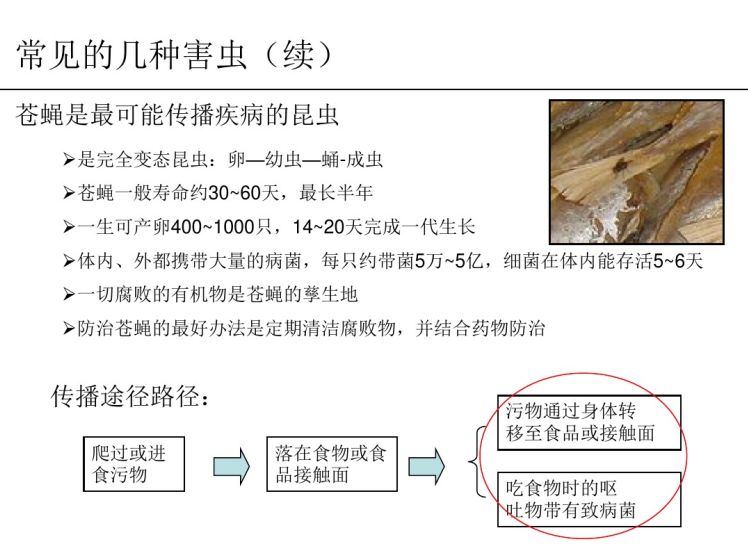 常见的几种害虫（续）

苍蝇是最可能传播疾病的昆虫

➢是完全变态昆虫：卵—幼虫—蛹-成虫

➢苍蝇一般寿命约30~60天，最长半年

➢一生可产卵400~1000只，14~20天完成一代生长

➢体内、外都携带大量的病菌，每只约带菌5万~5亿，细菌在体内能存活5~6天

➢一切腐败的有机物是苍蝇的孳生地

➢防治苍蝇的最好办法是定期清洁腐败物，并结合药物防治

传播途径路径：

爬过或进食污物

落在食物或食品接触面

污物通过身体转移至食品或接触面

吃食物时的呕吐物带有致病菌